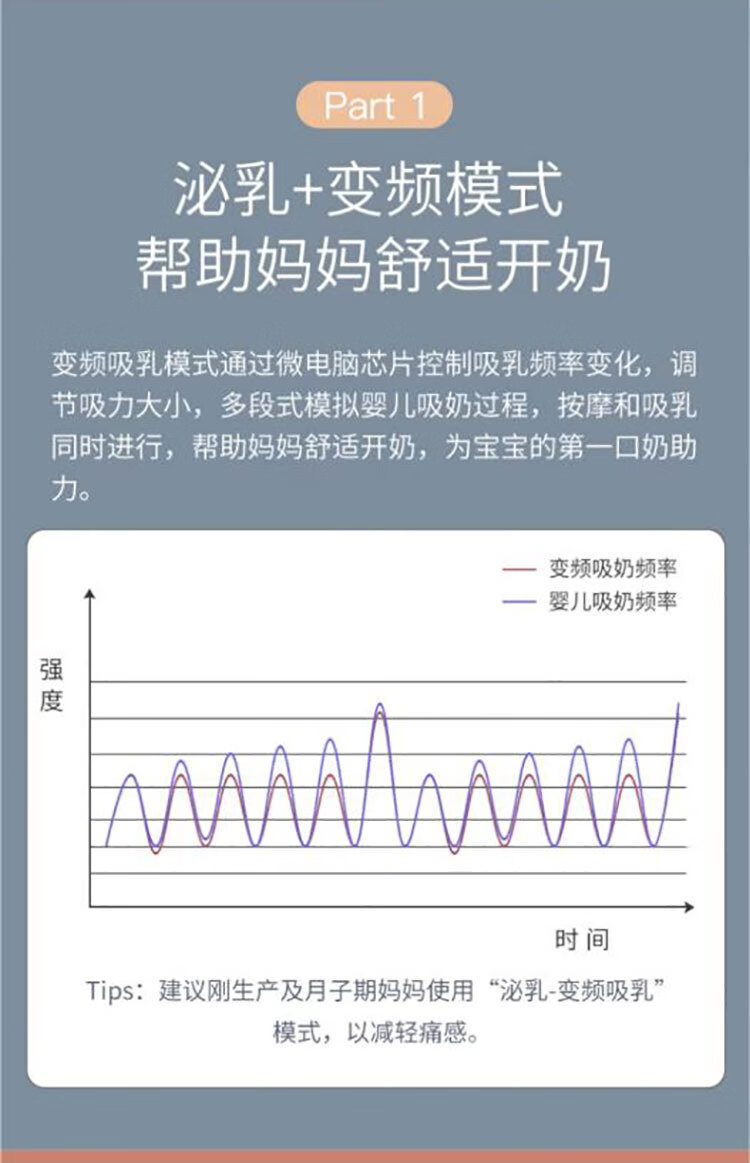 Part 1

泌乳+变频模式
帮助妈妈舒适开奶

变频吸乳模式通过微电脑芯片控制吸乳频率变化，调节吸力大小，多段式模拟婴儿吸奶过程，按摩和吸乳同时进行，帮助妈妈舒适开奶，为宝宝的第一口奶助力。

变频吸奶频率
婴儿吸奶频率

强度

时间

Tips：建议刚生产及月子期妈妈使用“泌乳-变频吸乳”模式，以减轻痛感。